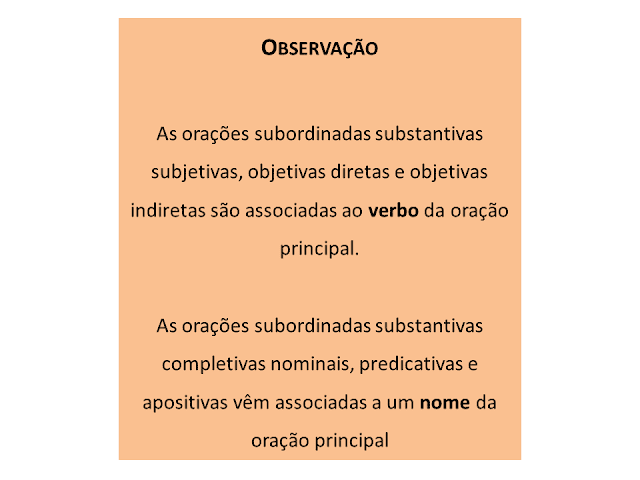 OBSERVAÇÃO

As orações subordinadas substantivas subjetivas, objetivas diretas e objetivas indiretas são associadas ao verbo da oração principal.

As orações subordinadas substantivas completivas nominais, predicativas e apositivas vêm associadas a um nome da oração principal